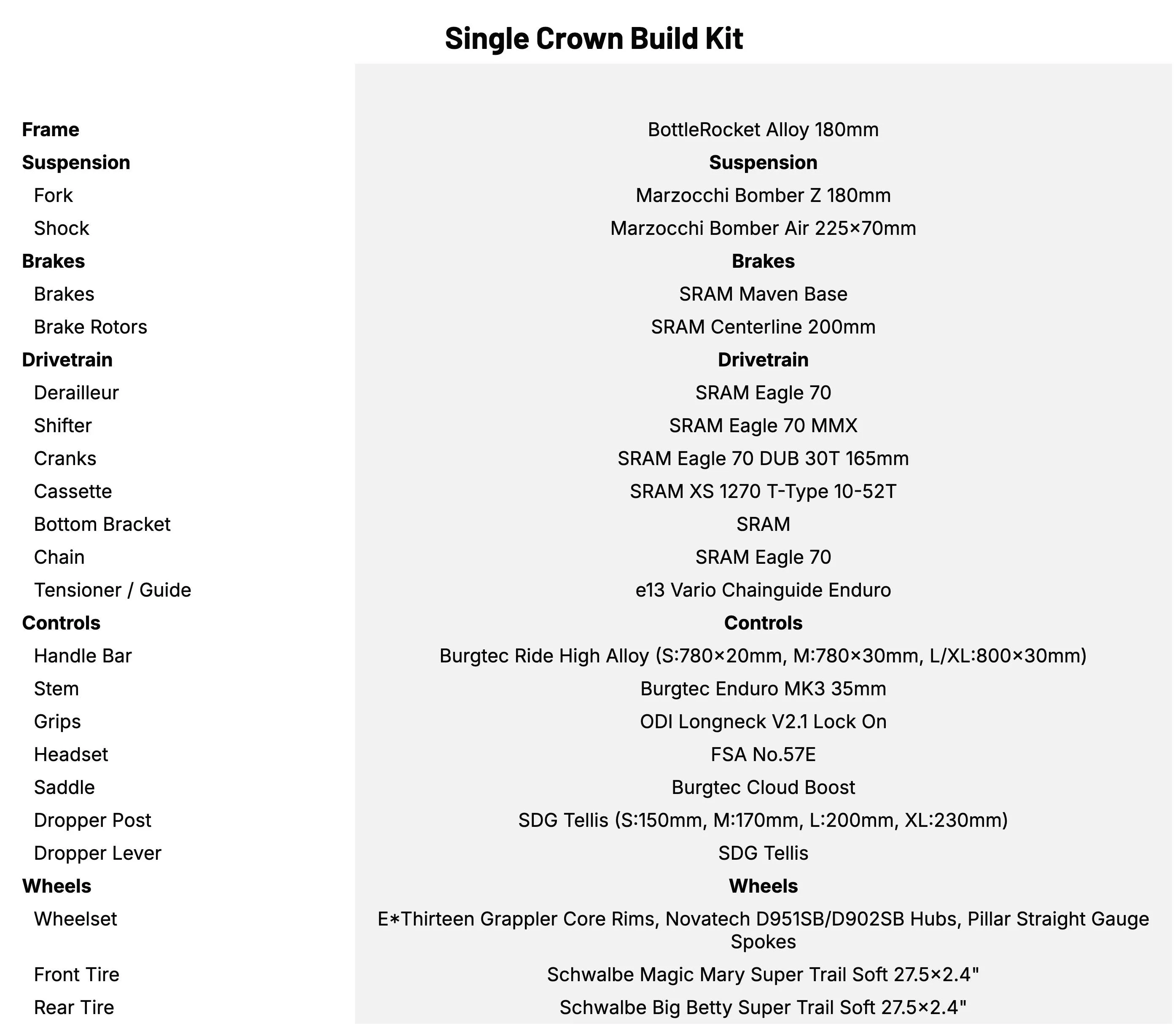 Single Crown Build Kit

| | |
|---|---|
| Frame | BottleRocket Alloy 180mm |
| Suspension | Suspension |
| Fork | Marzocchi Bomber Z 180mm |
| Shock | Marzocchi Bomber Air 225×70mm |
| Brakes | Brakes |
| Brakes | SRAM Maven Base |
| Brake Rotors | SRAM Centerline 200mm |
| Drivetrain | Drivetrain |
| Derailleur | SRAM Eagle 70 |
| Shifter | SRAM Eagle 70 MMX |
| Cranks | SRAM Eagle 70 DUB 30T 165mm |
| Cassette | SRAM XS 1270 T-Type 10-52T |
| Bottom Bracket | SRAM |
| Chain | SRAM Eagle 70 |
| Tensioner / Guide | e13 Vario Chainguide Enduro |
| Controls | Controls |
| Handle Bar | Burgtec Ride High Alloy (S:780×20mm, M:780×30mm, L/XL:800×30mm) |
| Stem | Burgtec Enduro MK3 35mm |
| Grips | ODI Longneck V2.1 Lock On |
| Headset | FSA No.57E |
| Saddle | Burgtec Cloud Boost |
| Dropper Post | SDG Tellis (S:150mm, M:170mm, L:200mm, XL:230mm) |
| Dropper Lever | SDG Tellis |
| Wheels | Wheels |
| Wheelset | E*Thirteen Grappler Core Rims, Novatech D951SB/D902SB Hubs, Pillar Straight Gauge Spokes |
| Front Tire | Schwalbe Magic Mary Super Trail Soft 27.5×2.4" |
| Rear Tire | Schwalbe Big Betty Super Trail Soft 27.5×2.4" |